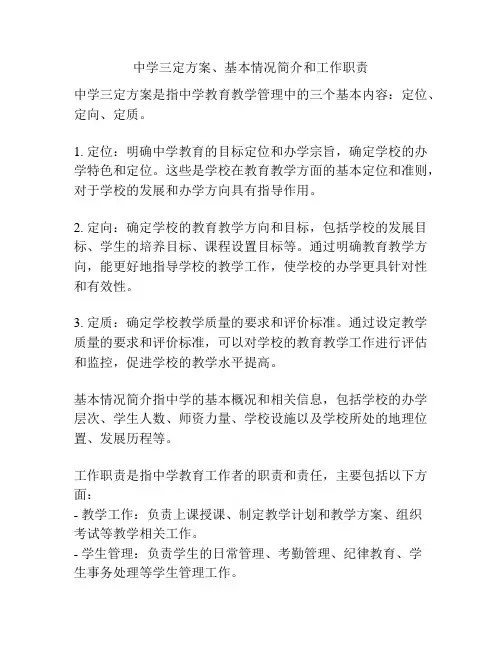 中学三定方案、基本情况简介和工作职责

中学三定方案是指中学教育教学管理中的三个基本内容：定位、定向、定质。

1. 定位：明确中学教育的目标定位和办学宗旨，确定学校的办学特色和定位。这些是学校在教育教学方面的基本定位和准则，对于学校的发展和办学方向具有指导作用。

2. 定向：确定学校的教育教学方向和目标，包括学校的发展目标、学生的培养目标、课程设置目标等。通过明确教育教学方向，能更好地指导学校的教学工作，使学校的办学更具针对性和有效性。

3. 定质：确定学校教学质量的要求和评价标准。通过设定教学质量的要求和评价标准，可以对学校的教育教学工作进行评估和监控，促进学校的教学水平提高。

基本情况简介指中学的基本概况和相关信息，包括学校的办学层次、学生人数、师资力量、学校设施以及学校所处的地理位置、发展历程等。

工作职责是指中学教育工作者的职责和责任，主要包括以下方面：
- 教学工作：负责上课授课、制定教学计划和教学方案、组织考试等教学相关工作。
- 学生管理：负责学生的日常管理、考勤管理、纪律教育、学生事务处理等学生管理工作。